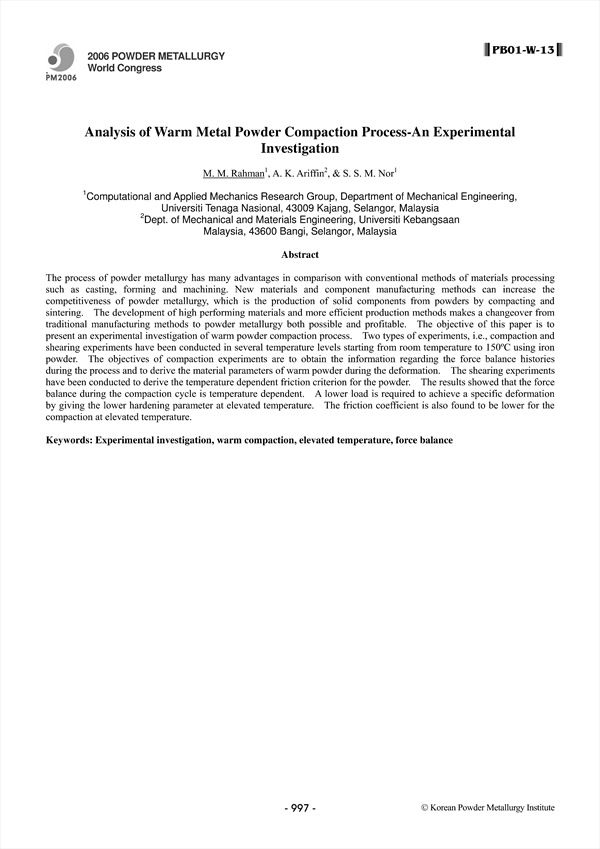 PM2006

2006 POWDER METALLURGY
World Congress

PB01-W-13

Analysis of Warm Metal Powder Compaction Process-An Experimental Investigation

M. M. Rahman$^1$, A. K. Ariffin$^2$, & S. S. M. Nor$^1$

$^1$Computational and Applied Mechanics Research Group, Department of Mechanical Engineering, Universiti Tenaga Nasional, 43009 Kajang, Selangor, Malaysia
$^2$Dept. of Mechanical and Materials Engineering, Universiti Kebangsaan Malaysia, 43600 Bangi, Selangor, Malaysia

Abstract

The process of powder metallurgy has many advantages in comparison with conventional methods of materials processing such as casting, forming and machining. New materials and component manufacturing methods can increase the competitiveness of powder metallurgy, which is the production of solid components from powders by compacting and sintering. The development of high performing materials and more efficient production methods makes a changeover from traditional manufacturing methods to powder metallurgy both possible and profitable. The objective of this paper is to present an experimental investigation of warm powder compaction process. Two types of experiments, i.e., compaction and shearing experiments have been conducted in several temperature levels starting from room temperature to 150ºC using iron powder. The objectives of compaction experiments are to obtain the information regarding the force balance histories during the process and to derive the material parameters of warm powder during the deformation. The shearing experiments have been conducted to derive the temperature dependent friction criterion for the powder. The results showed that the force balance during the compaction cycle is temperature dependent. A lower load is required to achieve a specific deformation by giving the lower hardening parameter at elevated temperature. The friction coefficient is also found to be lower for the compaction at elevated temperature.

Keywords: Experimental investigation, warm compaction, elevated temperature, force balance

- 997 -

© Korean Powder Metallurgy Institute